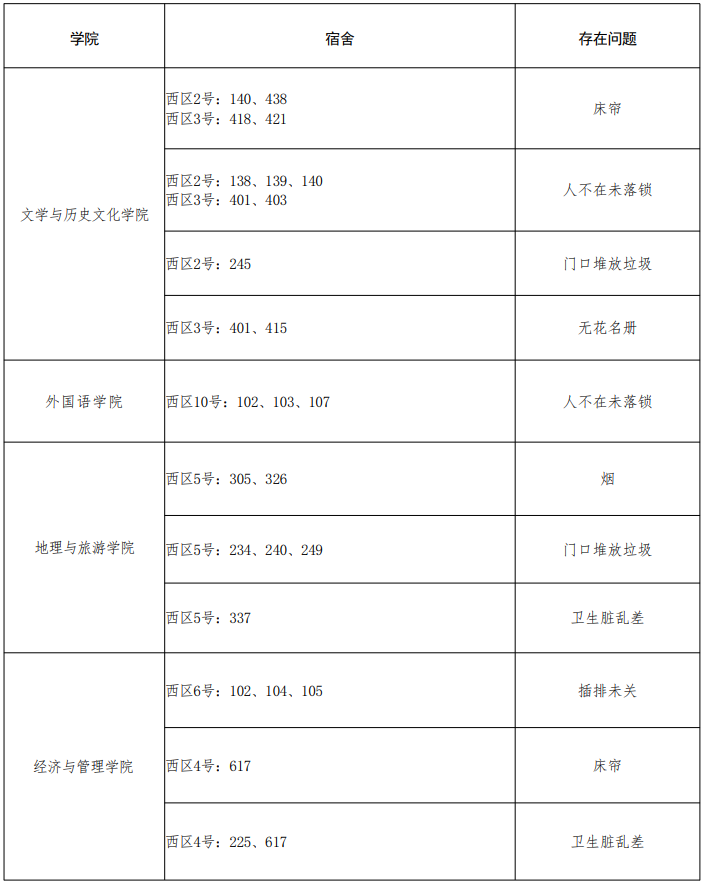 | 学院 | 宿舍 | 存在问题 |
|---|---|---|
| 文学与历史文化学院 | 西区2号：140、438 西区3号：418、421 | 床帘 |
| | 西区2号：138、139、140 西区3号：401、403 | 人不在未落锁 |
| | 西区2号：245 | 门口堆放垃圾 |
| | 西区3号：401、415 | 无花名册 |
| 外国语学院 | 西区10号：102、103、107 | 人不在未落锁 |
| 地理与旅游学院 | 西区5号：305、326 | 烟 |
| | 西区5号：234、240、249 | 门口堆放垃圾 |
| | 西区5号：337 | 卫生脏乱差 |
| 经济与管理学院 | 西区6号：102、104、105 | 插排未关 |
| | 西区4号：617 | 床帘 |
| | 西区4号：225、617 | 卫生脏乱差 |